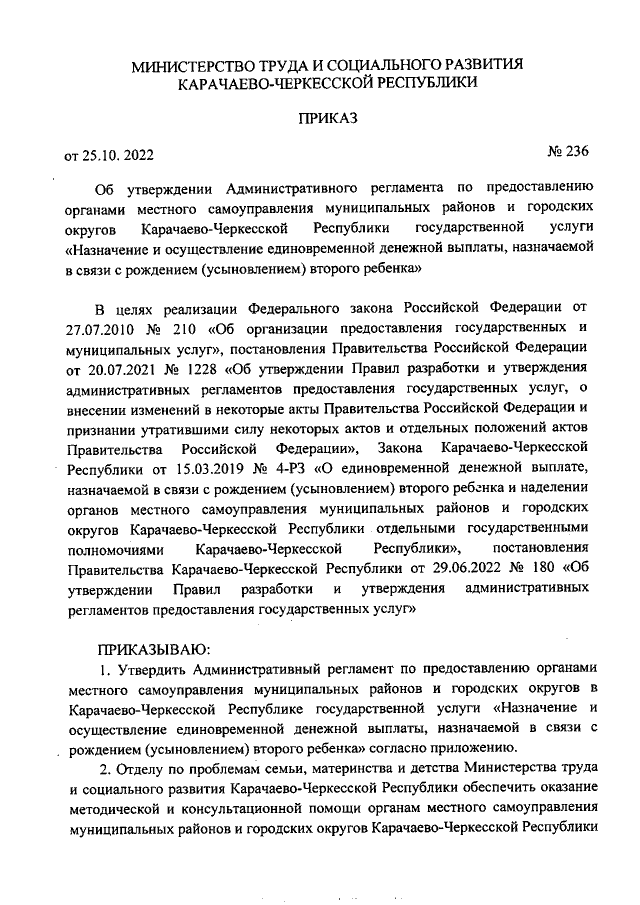 МИНИСТЕРСТВО ТРУДА И СОЦИАЛЬНОГО РАЗВИТИЯ КАРАЧАЕВО-ЧЕРКЕССКОЙ РЕСПУБЛИКИ

ПРИКАЗ

от 25.10. 2022 № 236

Об утверждении Административного регламента по предоставлению органами местного самоуправления муниципальных районов и городских округов Карачаево-Черкесской Республики государственной услуги «Назначение и осуществление единовременной денежной выплаты, назначаемой в связи с рождением (усыновлением) второго ребенка»

В целях реализации Федерального закона Российской Федерации от 27.07.2010 № 210 «Об организации предоставления государственных и муниципальных услуг», постановления Правительства Российской Федерации от 20.07.2021 № 1228 «Об утверждении Правил разработки и утверждения административных регламентов предоставления государственных услуг, о внесении изменений в некоторые акты Правительства Российской Федерации и признании утратившими силу некоторых актов и отдельных положений актов Правительства Российской Федерации», Закона Карачаево-Черкесской Республики от 15.03.2019 № 4-РЗ «О единовременной денежной выплате, назначаемой в связи с рождением (усыновлением) второго ребенка и наделении органов местного самоуправления муниципальных районов и городских округов Карачаево-Черкесской Республики отдельными государственными полномочиями Карачаево-Черкесской Республики», постановления Правительства Карачаево-Черкесской Республики от 29.06.2022 № 180 «Об утверждении Правил разработки и утверждения административных регламентов предоставления государственных услуг»

ПРИКАЗЫВАЮ:

1. Утвердить Административный регламент по предоставлению органами местного самоуправления муниципальных районов и городских округов в Карачаево-Черкесской Республике государственной услуги «Назначение и осуществление единовременной денежной выплаты, назначаемой в связи с рождением (усыновлением) второго ребенка» согласно приложению.

2. Отделу по проблемам семьи, материнства и детства Министерства труда и социального развития Карачаево-Черкесской Республики обеспечить оказание методической и консультационной помощи органам местного самоуправления муниципальных районов и городских округов Карачаево-Черкесской Республики